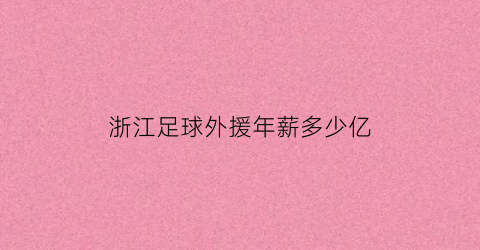 浙江足球外援年薪多少亿